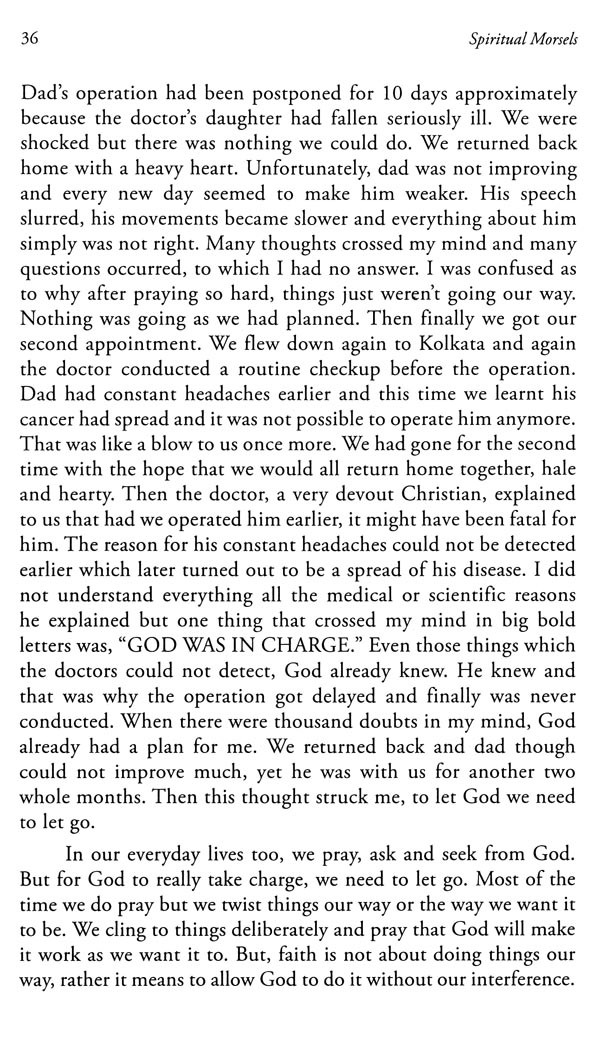 36

Spiritual Morsels

Dad's operation had been postponed for 10 days approximately because the doctor's daughter had fallen seriously ill. We were shocked but there was nothing we could do. We returned back home with a heavy heart. Unfortunately, dad was not improving and every new day seemed to make him weaker. His speech slurred, his movements became slower and everything about him simply was not right. Many thoughts crossed my mind and many questions occurred, to which I had no answer. I was confused as to why after praying so hard, things just weren't going our way. Nothing was going as we had planned. Then finally we got our second appointment. We flew down again to Kolkata and again the doctor conducted a routine checkup before the operation. Dad had constant headaches earlier and this time we learnt his cancer had spread and it was not possible to operate him anymore. That was like a blow to us once more. We had gone for the second time with the hope that we would all return home together, hale and hearty. Then the doctor, a very devout Christian, explained to us that had we operated him earlier, it might have been fatal for him. The reason for his constant headaches could not be detected earlier which later turned out to be a spread of his disease. I did not understand everything all the medical or scientific reasons he explained but one thing that crossed my mind in big bold letters was, "GOD WAS IN CHARGE." Even those things which the doctors could not detect, God already knew. He knew and that was why the operation got delayed and finally was never conducted. When there were thousand doubts in my mind, God already had a plan for me. We returned back and dad though could not improve much, yet he was with us for another two whole months. Then this thought struck me, to let God we need to let go.

In our everyday lives too, we pray, ask and seek from God. But for God to really take charge, we need to let go. Most of the time we do pray but we twist things our way or the way we want it to be. We cling to things deliberately and pray that God will make it work as we want it to. But, faith is not about doing things our way, rather it means to allow God to do it without our interference.